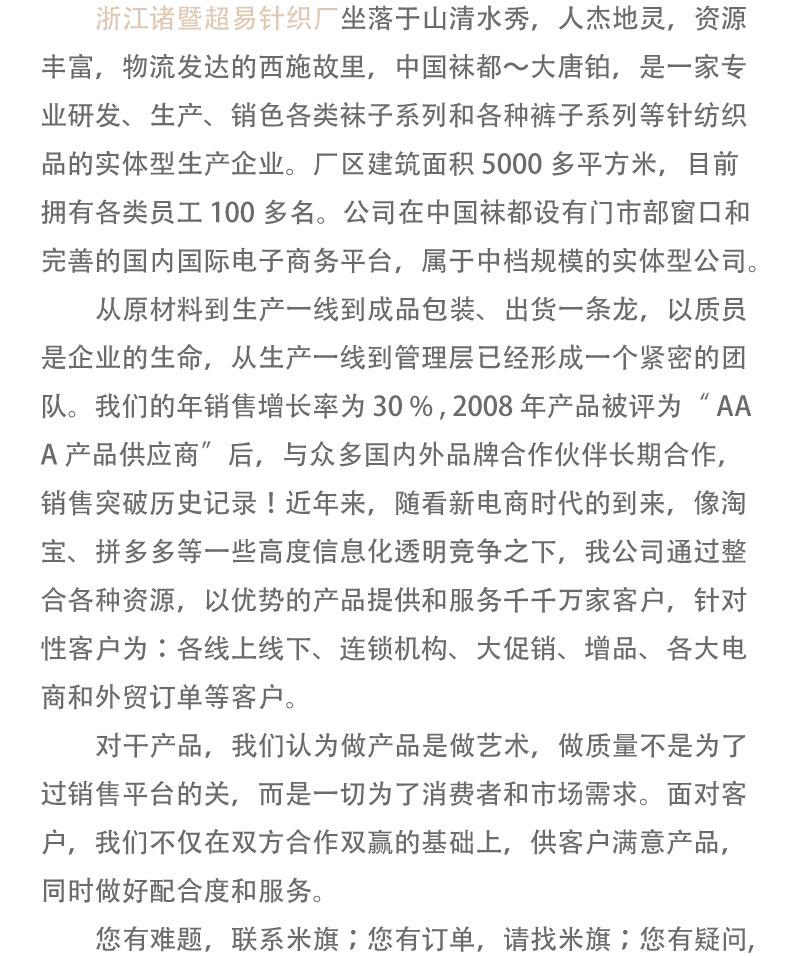 浙江诸暨超易针织厂坐落于山清水秀，人杰地灵，资源丰富，物流发达的西施故里，中国袜都～大唐铂，是一家专业研发、生产、销色各类袜子系列和各种裤子系列等针纺织品的实体型生产企业。厂区建筑面积5000多平方米，目前拥有各类员工100多名。公司在中国袜都设有门市部窗口和完善的国内国际电子商务平台，属于中档规模的实体型公司。

从原材料到生产一线到成品包装、出货一条龙，以质员是企业的生命，从生产一线到管理层已经形成一个紧密的团队。我们的年销售增长率为30％，2008年产品被评为“AAA产品供应商”后，与众多国内外品牌合作伙伴长期合作，销售突破历史记录！近年来，随看新电商时代的到来，像淘宝、拼多多等一些高度信息化透明竞争之下，我公司通过整合各种资源，以优势的产品提供和服务千千万家客户，针对性客户为：各线上线下、连锁机构、大促销、增品、各大电商和外贸订单等客户。

对干产品，我们认为做产品是做艺术，做质量不是为了过销售平台的关，而是一切为了消费者和市场需求。面对客户，我们不仅在双方合作双赢的基础上，供客户满意产品，同时做好配合度和服务。

您有难题，联系米旗；您有订单，请找米旗；您有疑问，